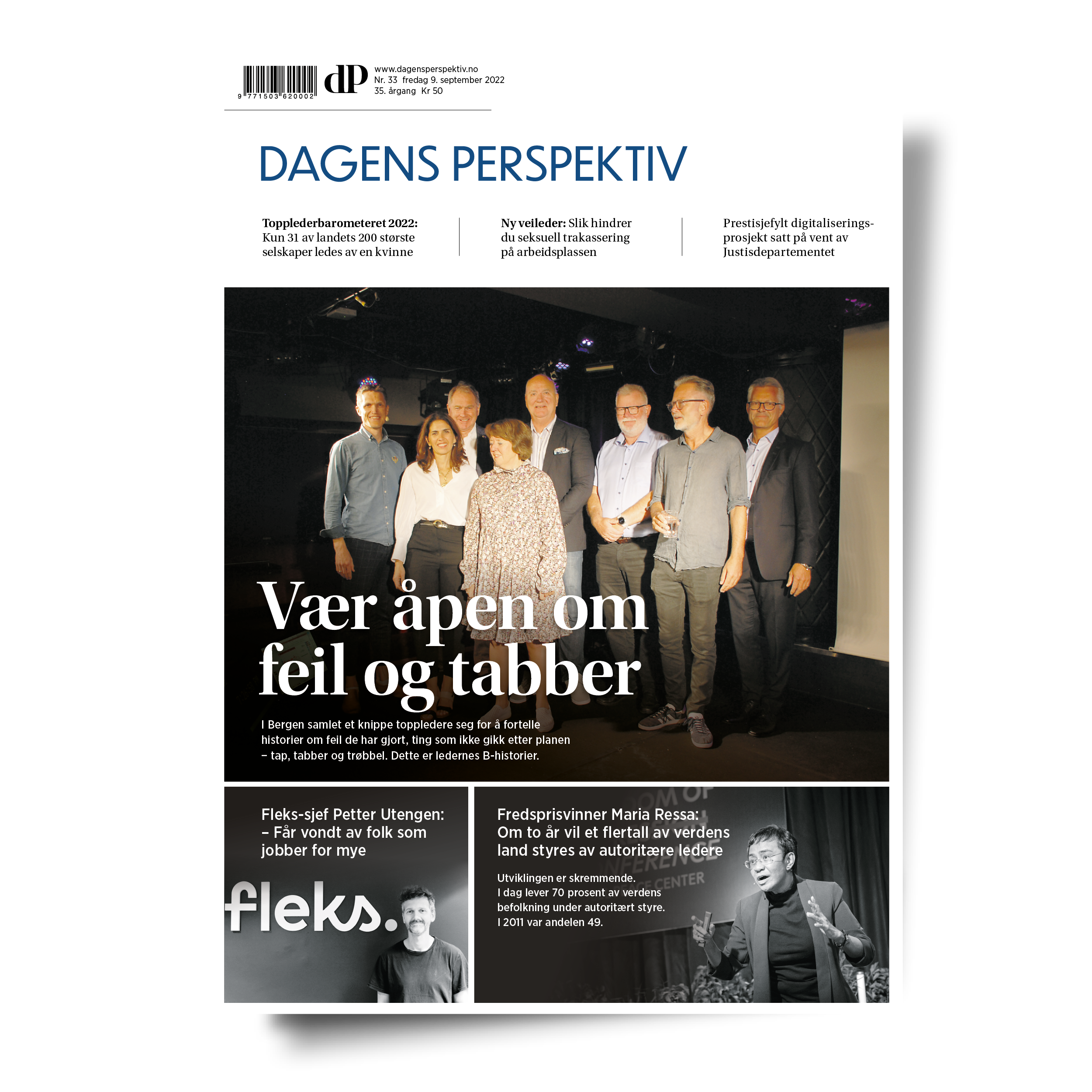 9 771503 620002

dP

www.dagensperspektiv.no
Nr. 33 fredag 9. september 2022
35. årgang Kr 50

DAGENS PERSPEKTIV

Topplederbarometeret 2022: Kun 31 av landets 200 største selskaper ledes av en kvinne

Ny veileder: Slik hindrer du seksuell trakassering på arbeidsplassen

Prestisjefylt digitaliseringsprosjekt satt på vent av Justisdepartementet

Vær åpen om feil og tabber

I Bergen samlet et knippe toppledere seg for å fortelle historier om feil de har gjort, ting som ikke gikk etter planen – tap, tabber og trøbbel. Dette er ledernes B-historier.

Fleks-sjef Petter Utengen:
– Får vondt av folk som jobber for mye

fleks.

Fredsprisvinner Maria Ressa:
Om to år vil et flertall av verdens land styres av autoritære ledere

Utviklingen er skremmende.
I dag lever 70 prosent av verdens befolkning under autoritært styre.
I 2011 var andelen 49.